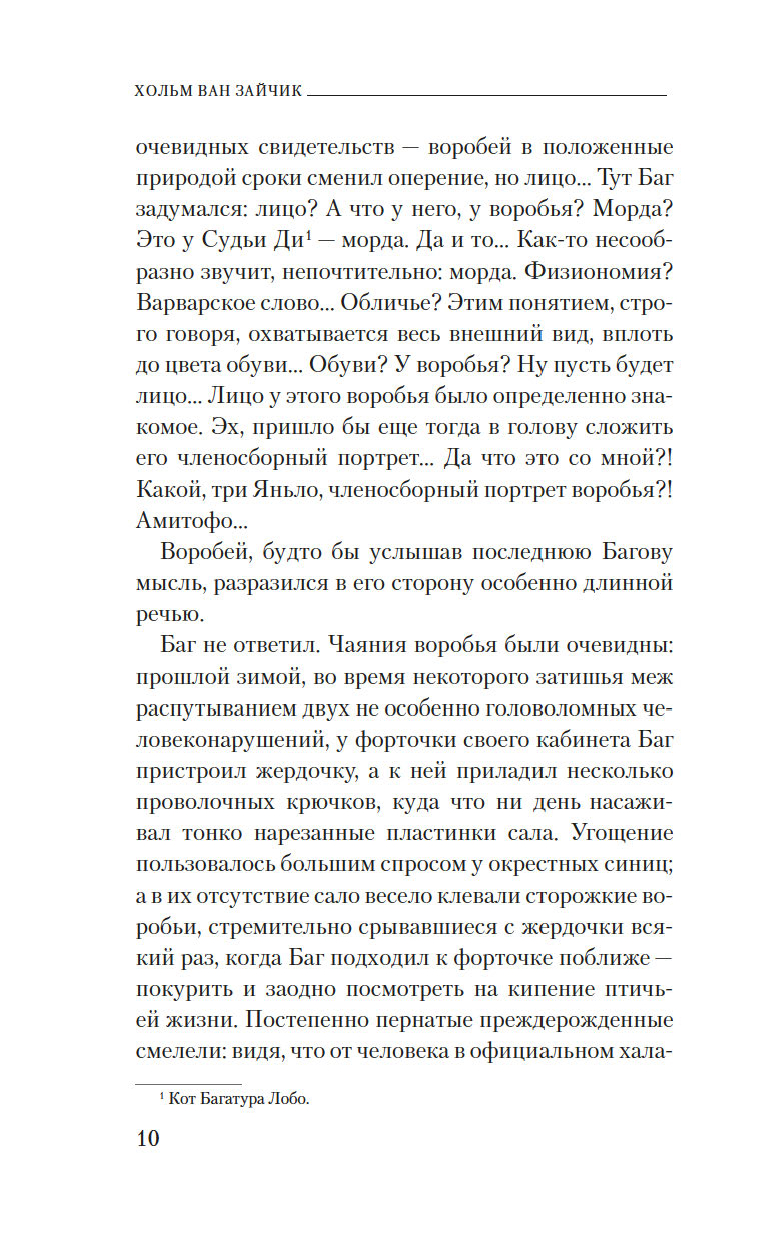 ХОЛЬМ ВАН ЗАЙЧИК

очевидных свидетельств — воробей в положенные природой сроки сменил оперение, но лицо... Тут Баг задумался: лицо? А что у него, у воробья? Морда? Это у Судьи Ди$^1$ — морда. Да и то... Как-то несообразно звучит, непочтительно: морда. Физиономия? Варварское слово... Обличье? Этим понятием, строго говоря, охватывается весь внешний вид, вплоть до цвета обуви... Обуви? У воробья? Ну пусть будет лицо... Лицо у этого воробья было определенно знакомое. Эх, пришло бы еще тогда в голову сложить его членосборный портрет... Да что это со мной?! Какой, три Яньло, членосборный портрет воробья?! Амитофо...

Воробей, будто бы услышав последнюю Багову мысль, разразился в его сторону особенно длинной речью.

Баг не ответил. Чаяния воробья были очевидны: прошлой зимой, во время некоторого затишья меж распутыванием двух не особенно головоломных человеконарушений, у форточки своего кабинета Баг пристроил жердочку, а к ней приладил несколько проволочных крючков, куда что ни день насаживал тонко нарезанные пластинки сала. Угощение пользовалось большим спросом у окрестных синиц; а в их отсутствие сало весело клевали сторожкие воробьи, стремительно срывавшиеся с жердочки всякий раз, когда Баг подходил к форточке поближе — покурить и заодно посмотреть на кипение птичьей жизни. Постепенно пернатые преждерожденные смелели: видя, что от человека в официальном хала-

$^1$ Кот Багатура Лобо.

10